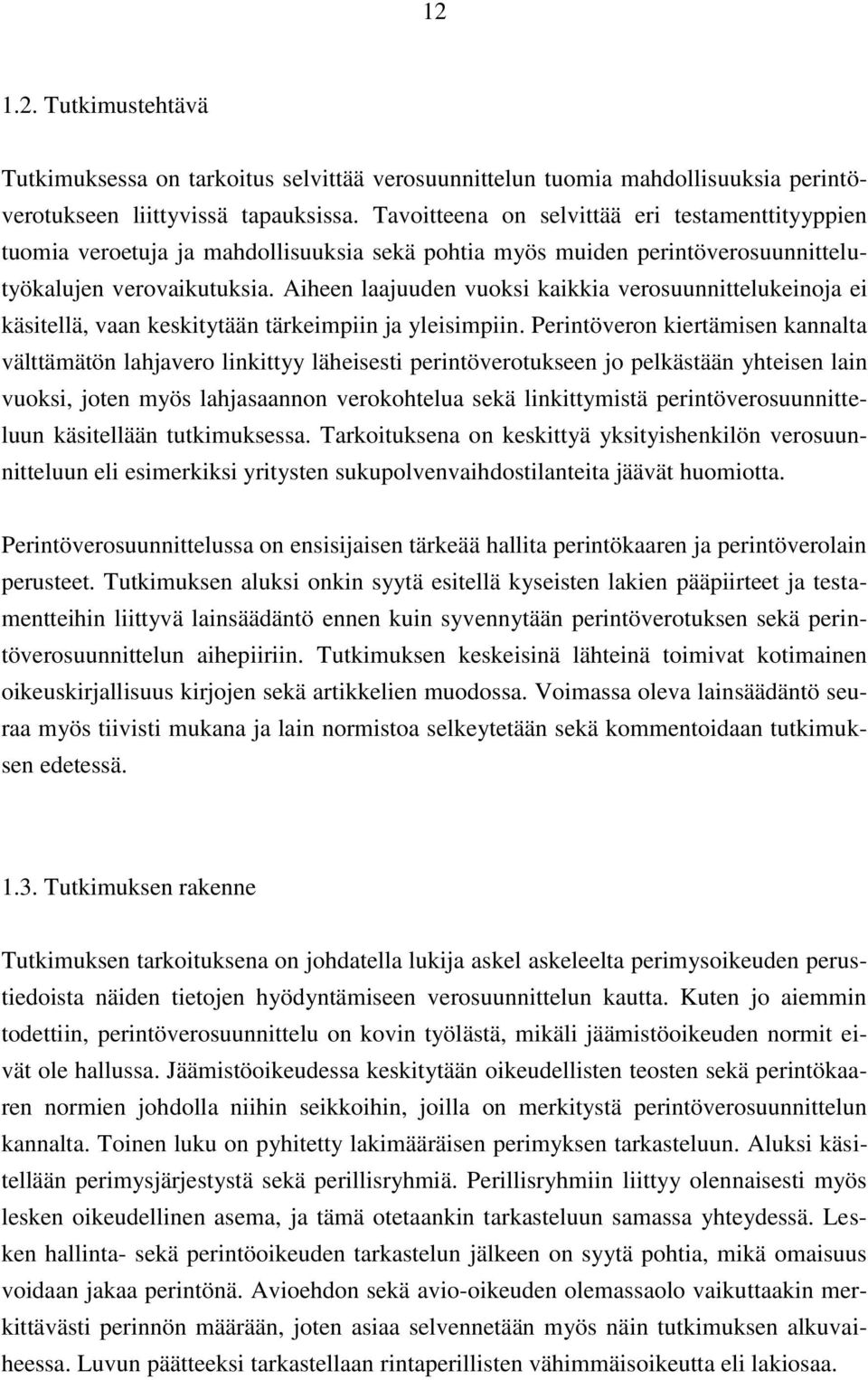 12

1.2. Tutkimustehtävä

Tutkimuksessa on tarkoitus selvittää verosuunnittelun tuomia mahdollisuuksia perintöverotukseen liittyvissä tapauksissa. Tavoitteena on selvittää eri testamenttityyppien tuomia veroetuja ja mahdollisuuksia sekä pohtia myös muiden perintöverosuunnittelutyökalujen verovaikutuksia. Aiheen laajuuden vuoksi kaikkia verosuunnittelukeinoja ei käsitellä, vaan keskitytään tärkeimpiin ja yleisimpiin. Perintöveron kiertämisen kannalta välttämätön lahjavero linkittyy läheisesti perintöverotukseen jo pelkästään yhteisen lain vuoksi, joten myös lahjasaannon verokohtelua sekä linkittymistä perintöverosuunnitteluun käsitellään tutkimuksessa. Tarkoituksena on keskittyä yksityishenkilön verosuunnitteluun eli esimerkiksi yritysten sukupolvenvaihdostilanteita jäävät huomiotta.

Perintöverosuunnittelussa on ensisijaisen tärkeää hallita perintökaaren ja perintöverolain perusteet. Tutkimuksen aluksi onkin syytä esitellä kyseisten lakien pääpiirteet ja testamentteihin liittyvä lainsäädäntö ennen kuin syvennytään perintöverotuksen sekä perintöverosuunnittelun aihepiiriin. Tutkimuksen keskeisinä lähteinä toimivat kotimainen oikeuskirjallisuus kirjojen sekä artikkelien muodossa. Voimassa oleva lainsäädäntö seuraa myös tiivisti mukana ja lain normistoa selkeytetään sekä kommentoidaan tutkimuksen edetessä.

1.3. Tutkimuksen rakenne

Tutkimuksen tarkoituksena on johdatella lukija askel askeleelta perimysoikeuden perustiedoista näiden tietojen hyödyntämiseen verosuunnittelun kautta. Kuten jo aiemmin todettiin, perintöverosuunnittelu on kovin työlästä, mikäli jäämistöoikeuden normit eivät ole hallussa. Jäämistöoikeudessa keskitytään oikeudellisten teosten sekä perintökaaren normien johdolla niihin seikkoihin, joilla on merkitystä perintöverosuunnittelun kannalta. Toinen luku on pyhitetty lakimääräisen perimyksen tarkasteluun. Aluksi käsitellään perimysjärjestystä sekä perillisryhmiä. Perillisryhmiin liittyy olennaisesti myös lesken oikeudellinen asema, ja tämä otetaankin tarkasteluun samassa yhteydessä. Lesken hallinta- sekä perintöoikeuden tarkastelun jälkeen on syytä pohtia, mikä omaisuus voidaan jakaa perintönä. Avioehdon sekä avio-oikeuden olemassaolo vaikuttaakin merkittävästi perinnön määrään, joten asiaa selvennetään myös näin tutkimuksen alkuvaiheessa. Luvun päätteeksi tarkastellaan rintaperillisten vähimmäisoikeutta eli lakiosaa.